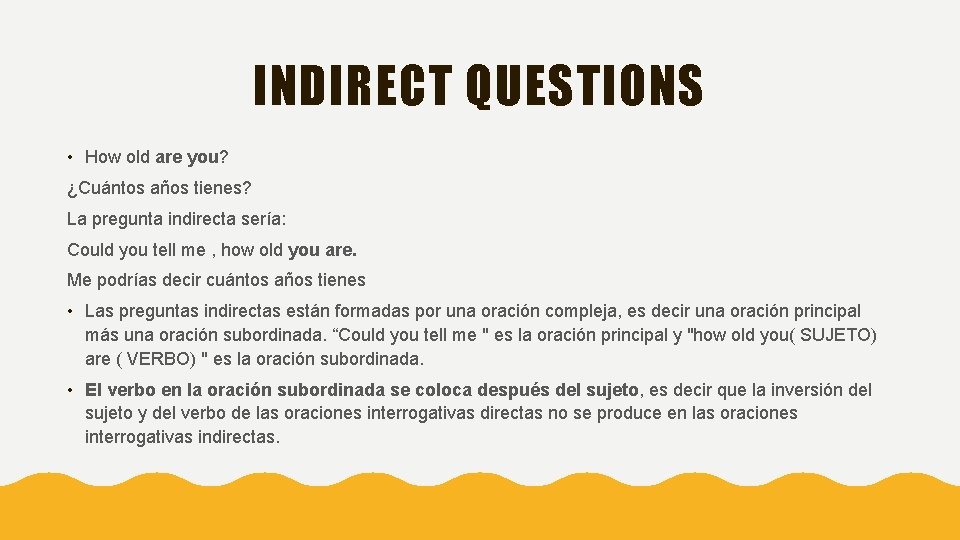 INDIRECT QUESTIONS

• How old are you?

¿Cuántos años tienes?

La pregunta indirecta sería:

Could you tell me , how old you are.

Me podrías decir cuántos años tienes

• Las preguntas indirectas están formadas por una oración compleja, es decir una oración principal más una oración subordinada. “Could you tell me " es la oración principal y "how old you( SUJETO) are ( VERBO) " es la oración subordinada.

• El verbo en la oración subordinada se coloca después del sujeto, es decir que la inversión del sujeto y del verbo de las oraciones interrogativas directas no se produce en las oraciones interrogativas indirectas.